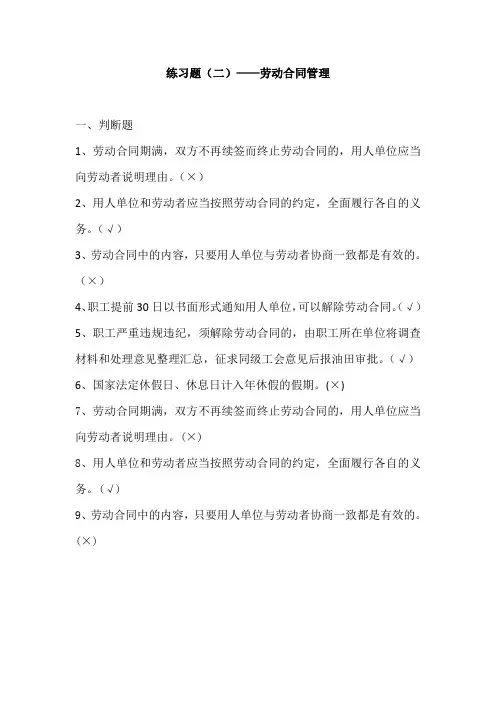 练习题（二）——劳动合同管理

一、判断题

1、劳动合同期满，双方不再续签而终止劳动合同的，用人单位应当向劳动者说明理由。（×）

2、用人单位和劳动者应当按照劳动合同的约定，全面履行各自的义务。（√）

3、劳动合同中的内容，只要用人单位与劳动者协商一致都是有效的。（×）

4、职工提前30日以书面形式通知用人单位，可以解除劳动合同。（√）

5、职工严重违规违纪，须解除劳动合同的，由职工所在单位将调查材料和处理意见整理汇总，征求同级工会意见后报油田审批。（√）

6、国家法定休假日、休息日计入年休假的假期。(×)

7、劳动合同期满，双方不再续签而终止劳动合同的，用人单位应当向劳动者说明理由。(×)

8、用人单位和劳动者应当按照劳动合同的约定，全面履行各自的义务。(√)

9、劳动合同中的内容，只要用人单位与劳动者协商一致都是有效的。(×)